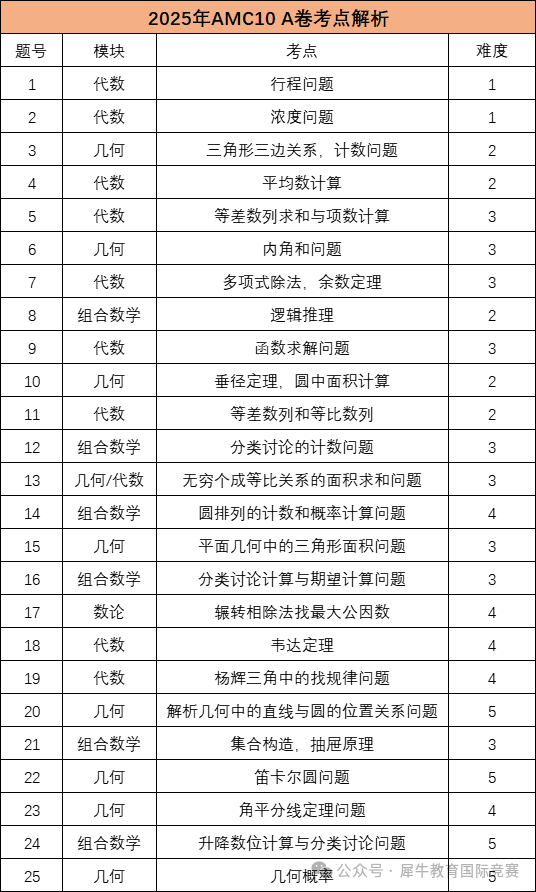 2025年AMC10 A卷考点解析

| 题号 | 模块 | 考点 | 难度 |
|---|---|---|---|
| 1 | 代数 | 行程问题 | 1 |
| 2 | 代数 | 浓度问题 | 1 |
| 3 | 几何 | 三角形三边关系，计数问题 | 2 |
| 4 | 代数 | 平均数计算 | 2 |
| 5 | 代数 | 等差数列求和与项数计算 | 3 |
| 6 | 几何 | 内角和问题 | 3 |
| 7 | 代数 | 多项式除法，余数定理 | 3 |
| 8 | 组合数学 | 逻辑推理 | 2 |
| 9 | 代数 | 函数求解问题 | 3 |
| 10 | 几何 | 垂径定理，圆中面积计算 | 2 |
| 11 | 代数 | 等差数列和等比数列 | 2 |
| 12 | 组合数学 | 分类讨论的计数问题 | 3 |
| 13 | 几何/代数 | 无穷个成等比关系的面积求和问题 | 3 |
| 14 | 组合数学 | 圆排列的计数和概率计算问题 | 4 |
| 15 | 几何 | 平面几何中的三角形面积问题 | 3 |
| 16 | 组合数学 | 分类讨论计算与期望计算问题 | 3 |
| 17 | 数论 | 辗转相除法找最大公因数 | 4 |
| 18 | 代数 | 韦达定理 | 4 |
| 19 | 代数 | 杨辉三角中的找规律问题 | 4 |
| 20 | 几何 | 解析几何中的直线与圆的位置关系问题 | 5 |
| 21 | 组合数学 | 集合构造，抽屉原理 | 3 |
| 22 | 几何 | 笛卡尔圆问题 | 5 |
| 23 | 几何 | 角平分线定理问题 | 4 |
| 24 | 组合数学 | 升降数位计算与分类讨论问题 | 5 |
| 25 | 几何 | 几何概率 | 5 |

公众号 · 犀牛教育国际竞赛